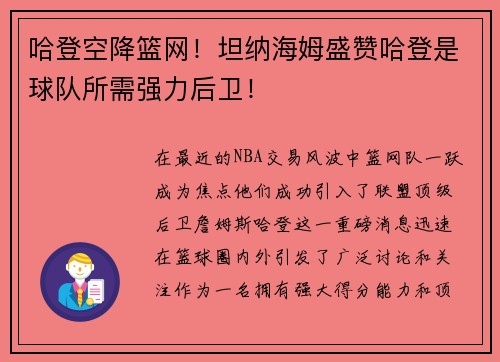 哈登空降篮网！坦纳海姆盛赞哈登是球队所需强力后卫！

在最近的NBA交易风波中篮网队一跃成为焦点他们成功引入了联盟顶级后卫詹姆斯哈登这一重磅消息迅速在篮球圈内外引发了广泛讨论和关注作为一名拥有强大得分能力和顶